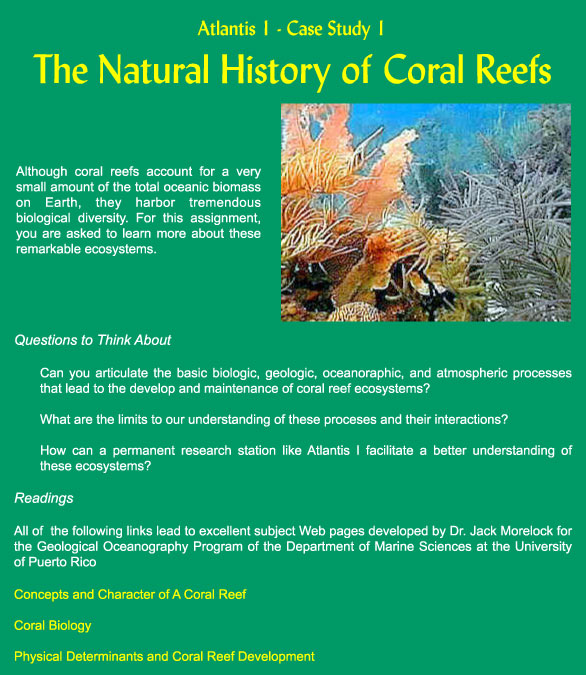 Atlantis I - Case Study I

The Natural History of Coral Reefs

Although coral reefs account for a very small amount of the total oceanic biomass on Earth, they harbor tremendous biological diversity. For this assignment, you are asked to learn more about these remarkable ecosystems.

Questions to Think About

Can you articulate the basic biologic, geologic, oceanoraphic, and atmospheric processes that lead to the develop and maintenance of coral reef ecosystems?

What are the limits to our understanding of these proceses and their interactions?

How can a permanent research station like Atlantis I facilitate a better understanding of these ecosystems?

Readings

All of the following links lead to excellent subject Web pages developed by Dr. Jack Morelock for the Geological Oceanography Program of the Department of Marine Sciences at the University of Puerto Rico

Concepts and Character of A Coral Reef

Coral Biology

Physical Determinants and Coral Reef Development